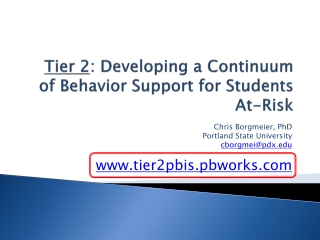 Tier 2: Developing a Continuum of Behavior Support for Students At-Risk

Chris Borgmeier, PhD
Portland State University
cborgmei@pdx.edu

www.tier2pbis.pbworks.com